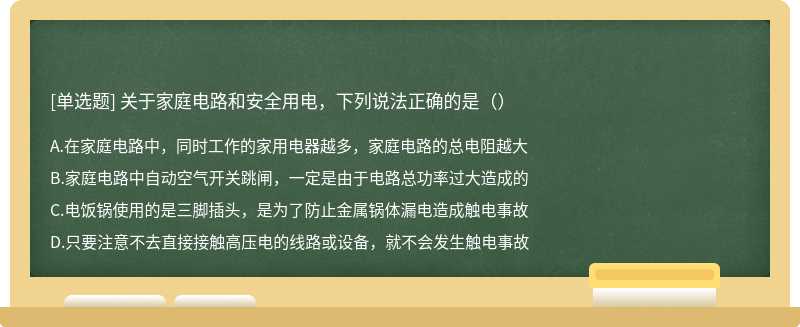 [单选题] 关于家庭电路和安全用电，下列说法正确的是（）

A.在家庭电路中，同时工作的家用电器越多，家庭电路的总电阻越大

B.家庭电路中自动空气开关跳闸，一定是由于电路总功率过大造成的

C.电饭锅使用的是三脚插头，是为了防止金属锅体漏电造成触电事故

D.只要注意不去直接接触高压电的线路或设备，就不会发生触电事故